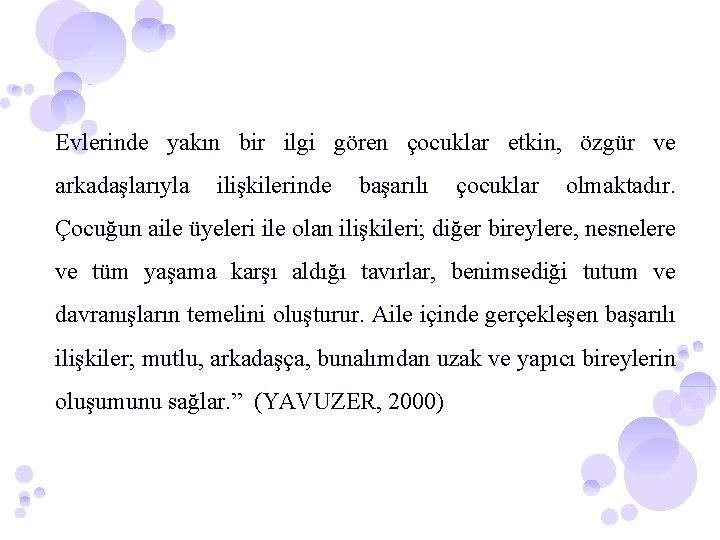 Evlerinde yakın bir ilgi gören çocuklar etkin, özgür ve arkadaşlarıyla ilişkilerinde başarılı çocuklar olmaktadır. Çocuğun aile üyeleri ile olan ilişkileri; diğer bireylere, nesnelere ve tüm yaşama karşı aldığı tavırlar, benimsediği tutum ve davranışların temelini oluşturur. Aile içinde gerçekleşen başarılı ilişkiler; mutlu, arkadaşça, bunalımdan uzak ve yapıcı bireylerin oluşumunu sağlar.” (YAVUZER, 2000)